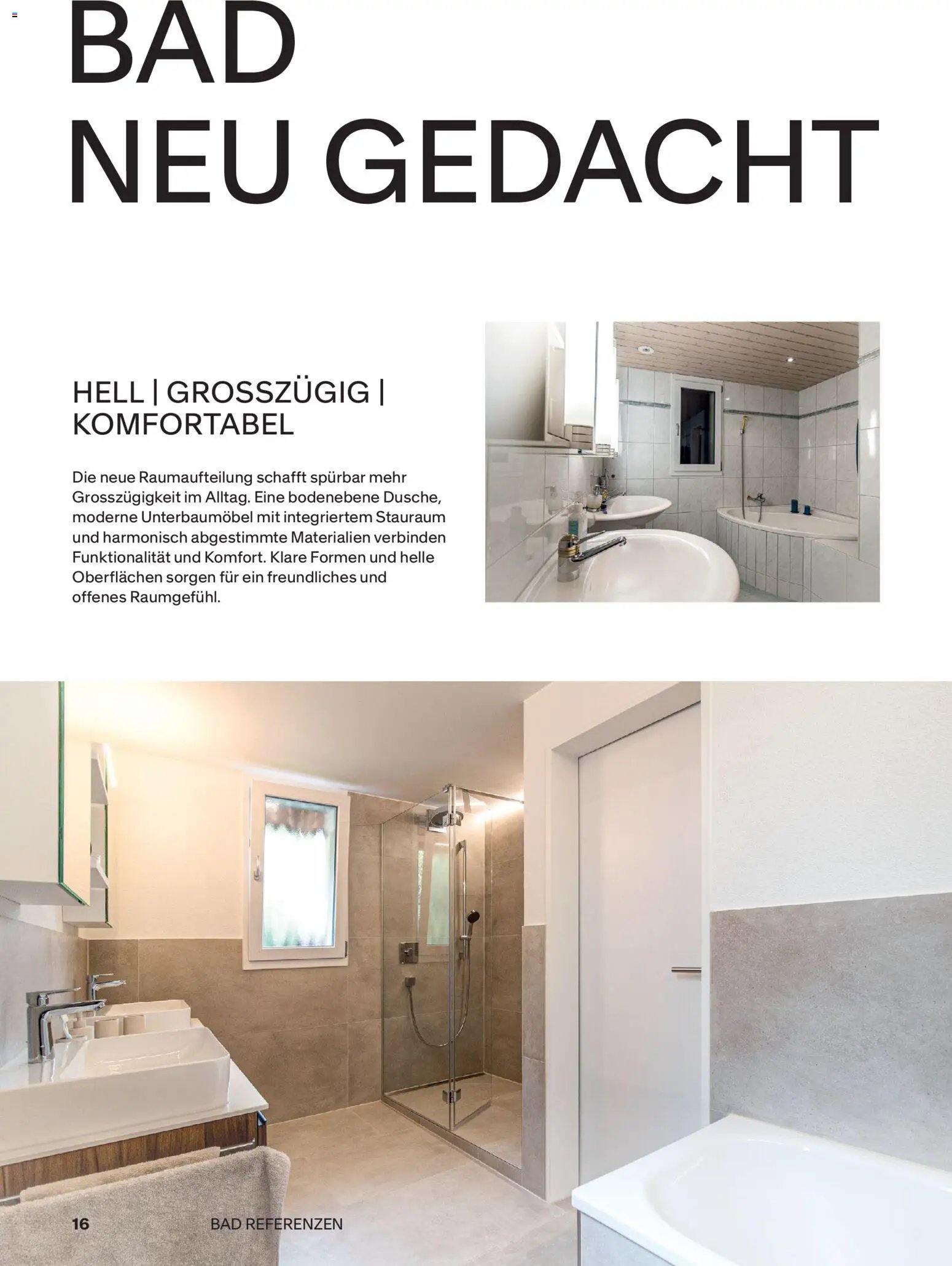 BAD
NEU GEDACHT

HELL | GROSSZÜGIG | KOMFORTABEL

Die neue Raumaufteilung schafft spürbar mehr Grosszügigkeit im Alltag. Eine bodenebene Dusche, moderne Unterbaumöbel mit integriertem Stauraum und harmonisch abgestimmte Materialien verbinden Funktionalität und Komfort. Klare Formen und helle Oberflächen sorgen für ein freundliches und offenes Raumgefühl.

16 BAD REFERENZEN